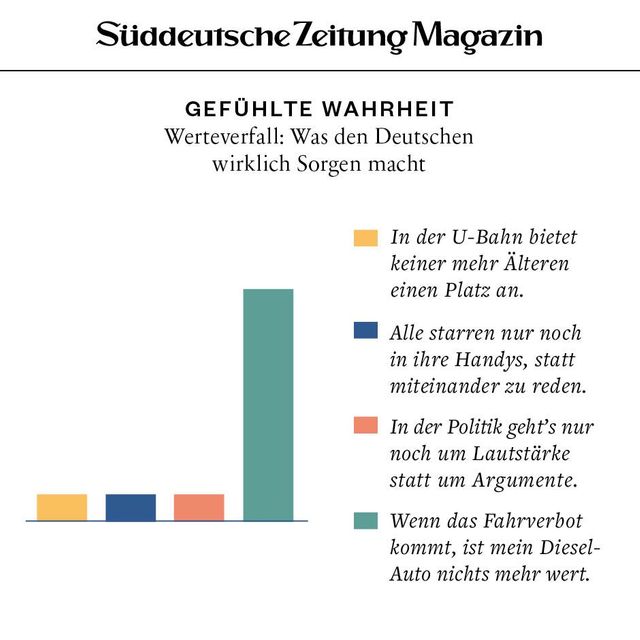 Süddeutsche Zeitung Magazin

GEFÜHLTE WAHRHEIT
Werteverfall: Was den Deutschen wirklich Sorgen macht

In der U-Bahn bietet keiner mehr Älteren einen Platz an.

Alle starren nur noch in ihre Handys, statt miteinander zu reden.

In der Politik geht's nur noch um Lautstärke statt um Argumente.

Wenn das Fahrverbot kommt, ist mein Diesel-Auto nichts mehr wert.